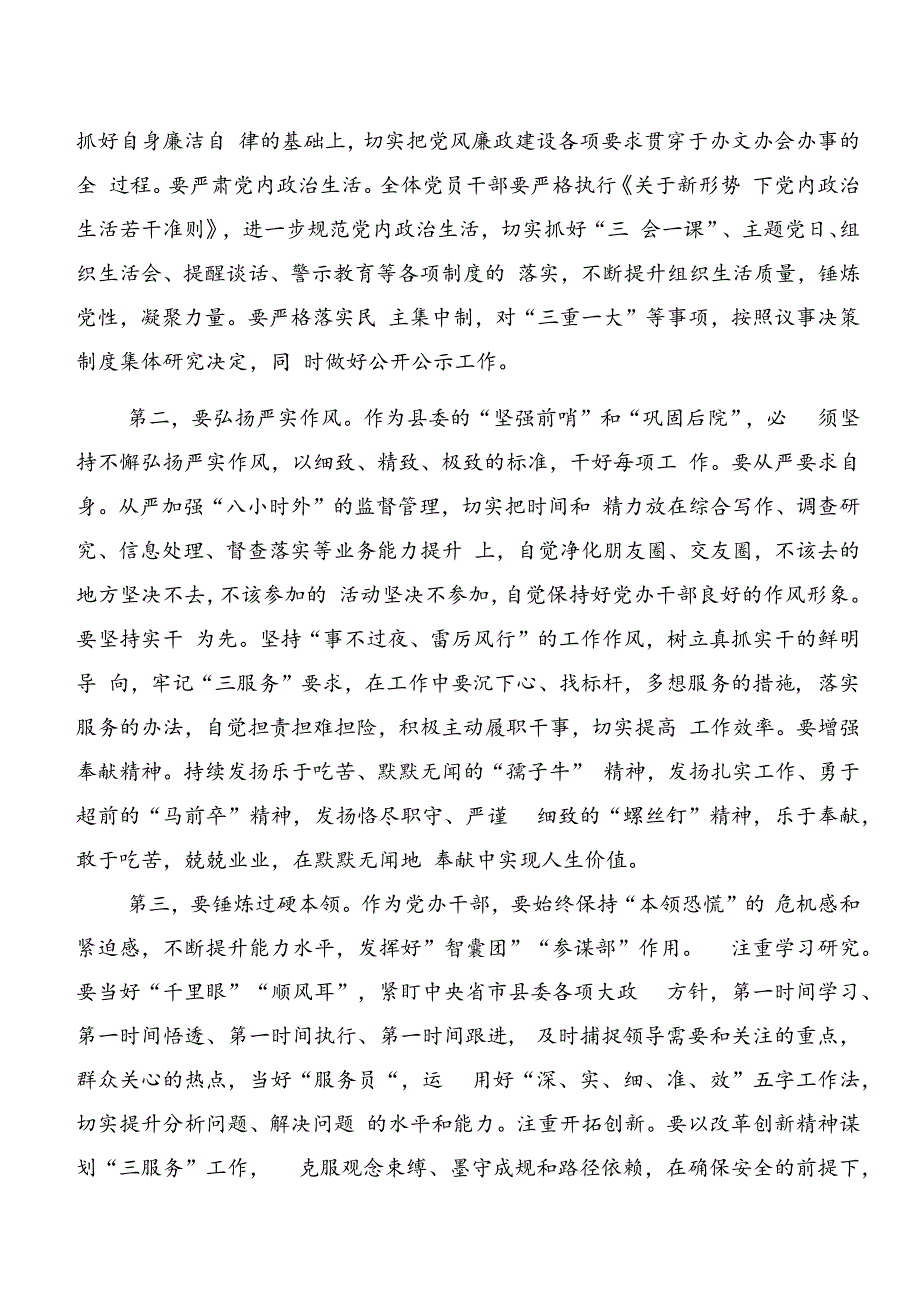 抓好自身廉洁自 律的基础上，切实把党风廉政建设各项要求贯穿于办文办会办事的全 过程。要严肃党内政治生活。全体党员干部要严格执行《关于新形势 下党内政治生活若干准则》，进一步规范党内政治生活，切实抓好“三 会一课”、主题党日、组织生活会、提醒谈话、警示教育等各项制度的 落实，不断提升组织生活质量，锤炼党性，凝聚力量。要严格落实民 主集中制，对“三重一大”等事项，按照议事决策制度集体研究决定，同 时做好公开公示工作。

第二，要弘扬严实作风。作为县委的“坚强前哨”和“巩固后院”，必 须坚持不懈弘扬严实作风，以细致、精致、极致的标准，干好每项工 作。要从严要求自身。从严加强“八小时外”的监督管理，切实把时间和 精力放在综合写作、调查研究、信息处理、督查落实等业务能力提升 上，自觉净化朋友圈、交友圈，不该去的地方坚决不去，不该参加的 活动坚决不参加，自觉保持好党办干部良好的作风形象。要坚持实干 为先。坚持“事不过夜、雷厉风行”的工作作风，树立真抓实干的鲜明导 向，牢记“三服务”要求，在工作中要沉下心、找标杆，多想服务的措施，落实服务的办法，自觉担责担难担险，积极主动履职干事，切实提高 工作效率。要增强奉献精神。持续发扬乐于吃苦、默默无闻的“孺子牛” 精神，发扬扎实工作、勇于超前的“马前卒”精神，发扬恪尽职守、严谨 细致的“螺丝钉”精神，乐于奉献，敢于吃苦，兢兢业业，在默默无闻地 奉献中实现人生价值。

第三，要锤炼过硬本领。作为党办干部，要始终保持“本领恐慌”的 危机感和紧迫感，不断提升能力水平，发挥好”智囊团”“参谋部”作用。 注重学习研究。要当好“千里眼”“顺风耳”，紧盯中央省市县委各项大政 方针，第一时间学习、第一时间悟透、第一时间执行、第一时间跟进， 及时捕捉领导需要和关注的重点，群众关心的热点，当好“服务员“，运 用好“深、实、细、准、效”五字工作法，切实提升分析问题、解决问题 的水平和能力。注重开拓创新。要以改革创新精神谋划“三服务”工作， 克服观念束缚、墨守成规和路径依赖，在确保安全的前提下，